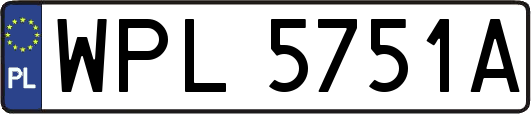 PL
WPL 5751A